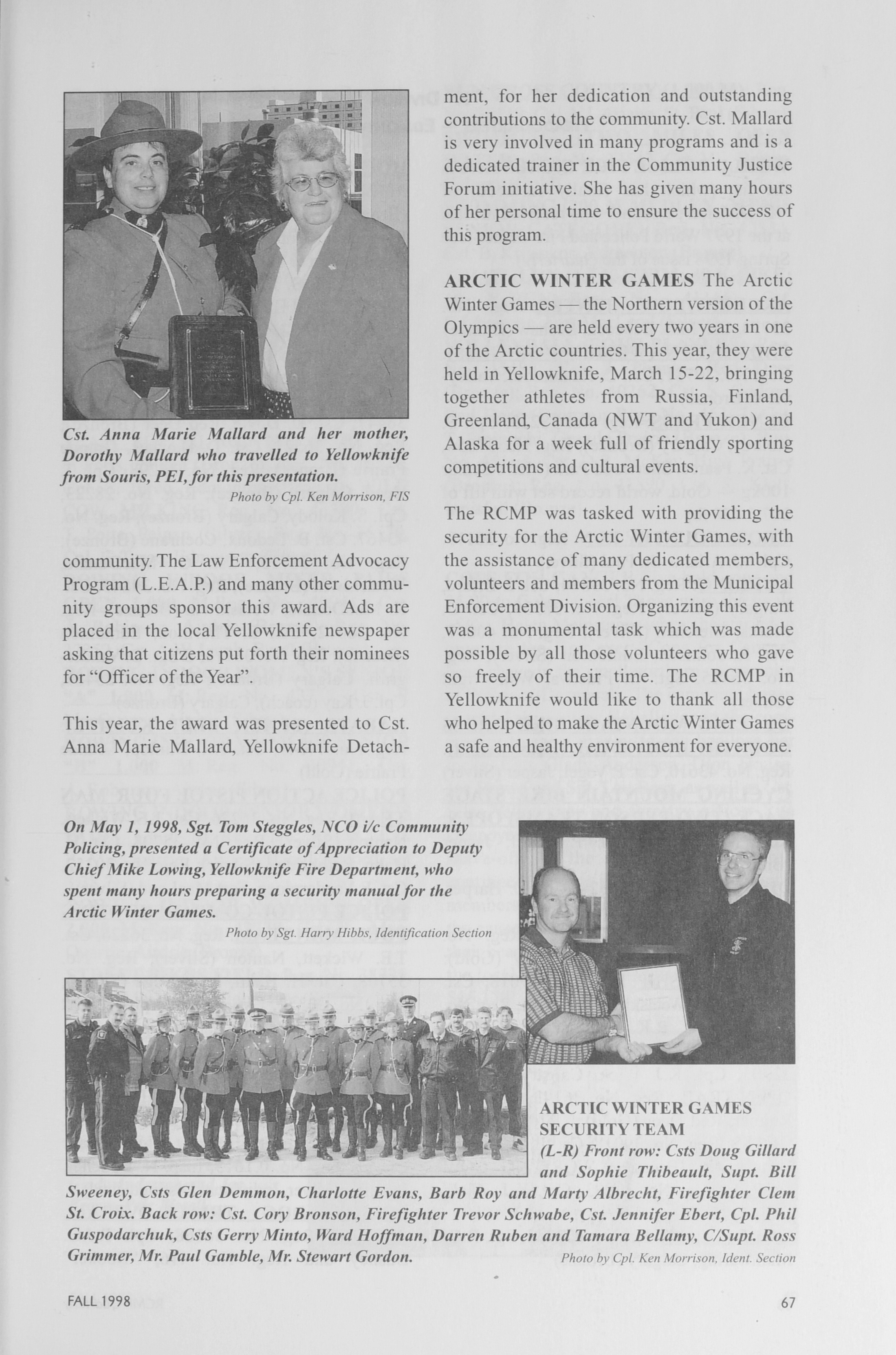 Cst. Anna Marie Mallard and her mother, Dorothy Mallard who travelled to Yellowknife from Souris, PEI, for this presentation.

Photo by Cpl. Ken Morrison, FIS

community. The Law Enforcement Advocacy Program (L.E.A.P.) and many other community groups sponsor this award. Ads are placed in the local Yellowknife newspaper asking that citizens put forth their nominees for "Officer of the Year".

This year, the award was presented to Cst. Anna Marie Mallard, Yellowknife Detachment, for her dedication and outstanding contributions to the community. Cst. Mallard is very involved in many programs and is a dedicated trainer in the Community Justice Forum initiative. She has given many hours of her personal time to ensure the success of this program.

ARCTIC WINTER GAMES The Arctic Winter Games — the Northern version of the Olympics — are held every two years in one of the Arctic countries. This year, they were held in Yellowknife, March 15-22, bringing together athletes from Russia, Finland, Greenland, Canada (NWT and Yukon) and Alaska for a week full of friendly sporting competitions and cultural events.

The RCMP was tasked with providing the security for the Arctic Winter Games, with the assistance of many dedicated members, volunteers and members from the Municipal Enforcement Division. Organizing this event was a monumental task which was made possible by all those volunteers who gave so freely of their time. The RCMP in Yellowknife would like to thank all those who helped to make the Arctic Winter Games a safe and healthy environment for everyone.

On May 1, 1998, Sgt. Tom Steggles, NCO i/c Community Policing, presented a Certificate of Appreciation to Deputy Chief Mike Lowing, Yellowknife Fire Department, who spent many hours preparing a security manual for the Arctic Winter Games.

Photo by Sgt. Harry Hibbs, Identification Section

ARCTIC WINTER GAMES SECURITY TEAM

(L-R) Front row: Csts Doug Gillard and Sophie Thibeault, Supt. Bill Sweeney, Csts Glen Demmon, Charlotte Evans, Barb Roy and Marty Albrecht, Firefighter Clem St. Croix. Back row: Cst. Cory Bronson, Firefighter Trevor Schwabe, Cst. Jennifer Ebert, Cpl. Phil Guspodarchuk, Csts Gerry Minto, Ward Hoffman, Darren Ruben and Tamara Bellamy, C/Supt. Ross Grimmer, Mr. Paul Gamble, Mr. Stewart Gordon.

Photo by Cpl. Ken Morrison, Ident. Section

FALL 1998

67